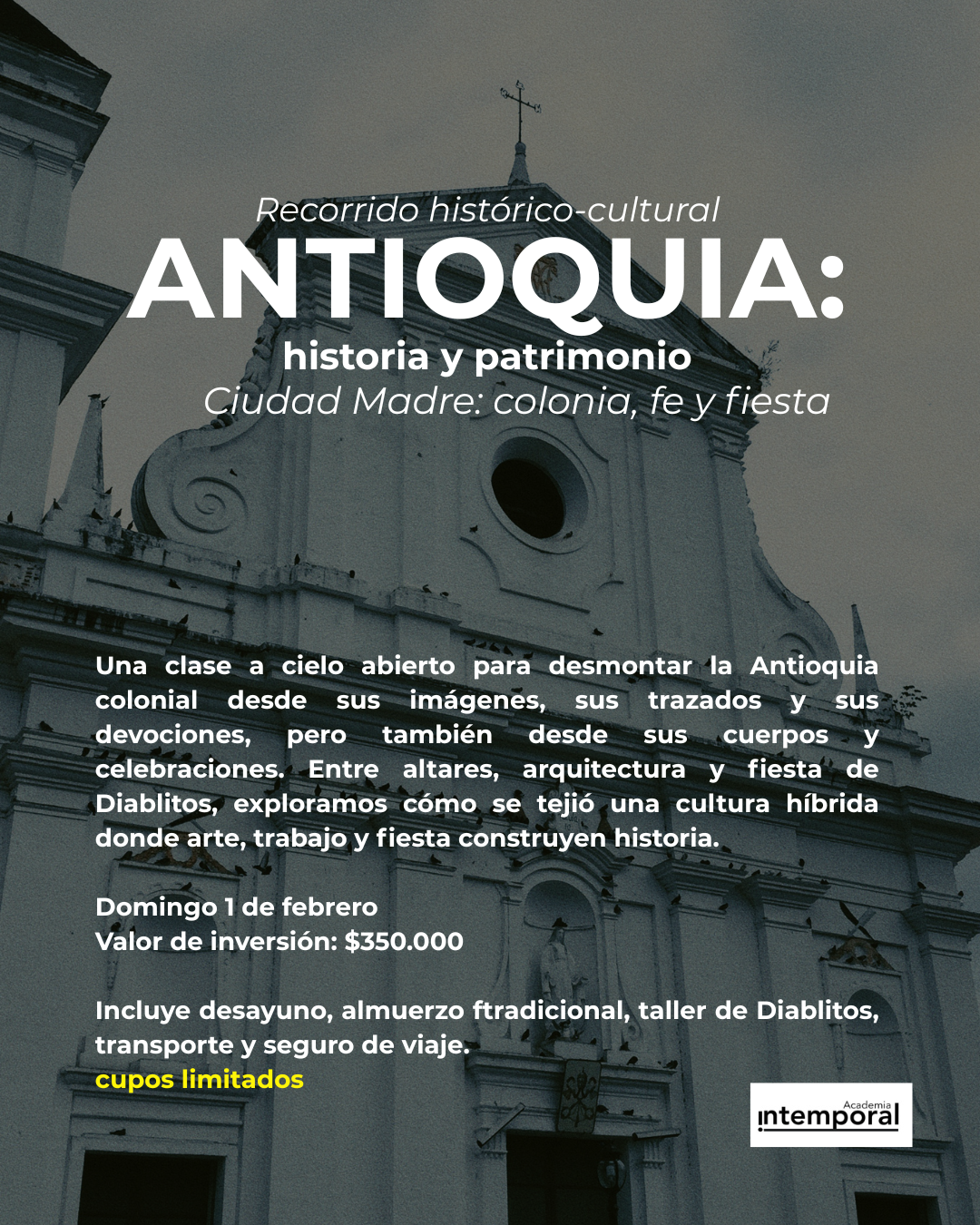 Recorrido histórico-cultural
ANTIOQUIA:
historia y patrimonio
Ciudad Madre: colonia, fe y fiesta

Una clase a cielo abierto para desmontar la Antioquia colonial desde sus imágenes, sus trazados y sus devociones, pero también desde sus cuerpos y celebraciones. Entre altares, arquitectura y fiesta de Diablitos, exploramos cómo se tejió una cultura híbrida donde arte, trabajo y fiesta construyen historia.

Domingo 1 de febrero
Valor de inversión: $350.000

Incluye desayuno, almuerzo ftradicional, taller de Diablitos, transporte y seguro de viaje.
cupos limitados

Academia
intemporal